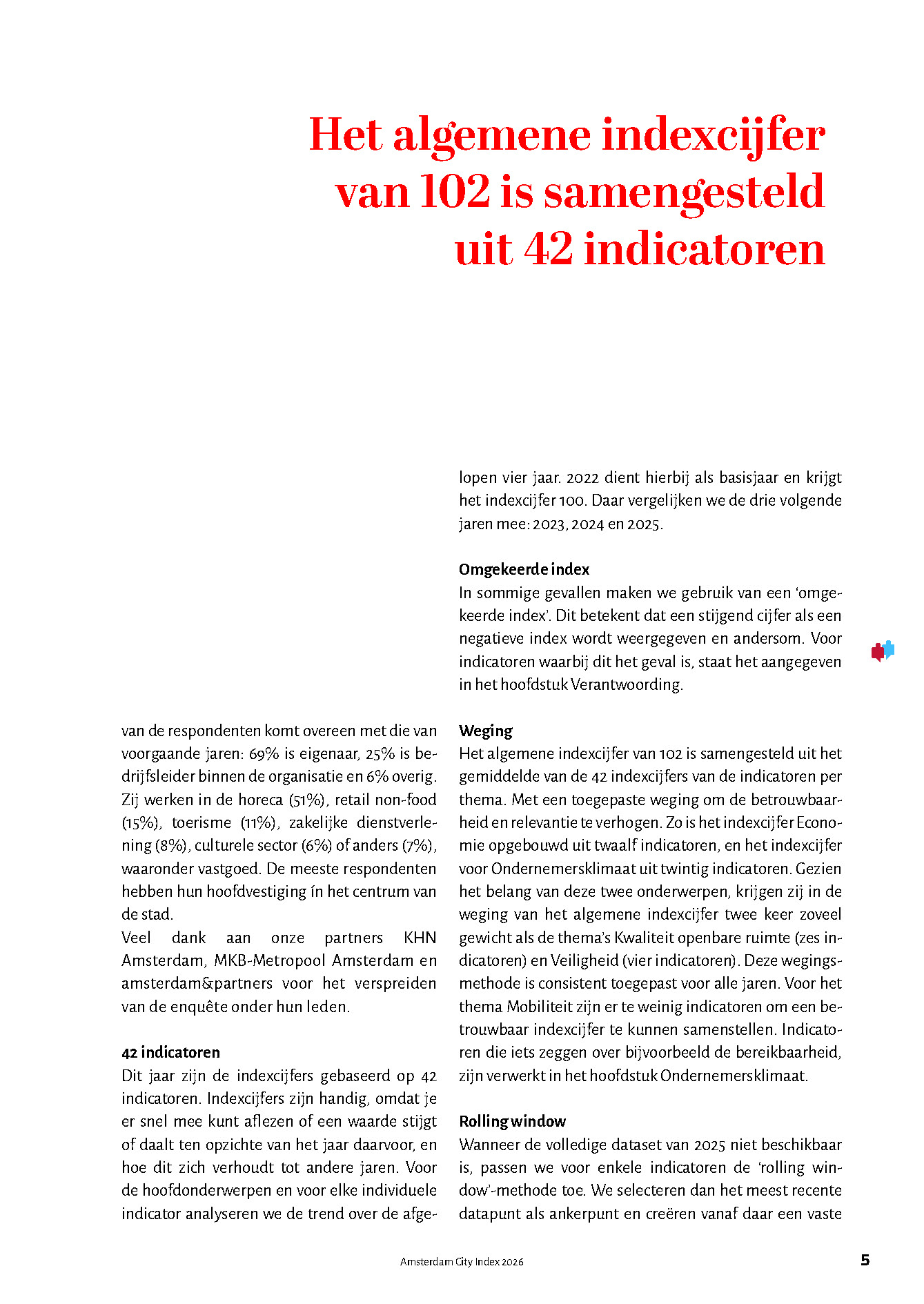 Het algemene indexcijfer van 102 is samengesteld uit 42 indicatoren

van de respondenten komt overeen met die van voorgaande jaren: 69% is eigenaar, 25% is bedrijfsleider binnen de organisatie en 6% overig. Zij werken in de horeca (51%), retail non-food (15%), toerisme (11%), zakelijke dienstverlening (8%), culturele sector (6%) of anders (7%), waaronder vastgoed. De meeste respondenten hebben hun hoofdvestiging ín het centrum van de stad.
Veel dank aan onze partners KHN Amsterdam, MKB-Metropool Amsterdam en amsterdam&partners voor het verspreiden van de enquête onder hun leden.

42 indicatoren
Dit jaar zijn de indexcijfers gebaseerd op 42 indicatoren. Indexcijfers zijn handig, omdat je er snel mee kunt aflezen of een waarde stijgt of daalt ten opzichte van het jaar daarvoor, en hoe dit zich verhoudt tot andere jaren. Voor de hoofdonderwerpen en voor elke individuele indicator analyseren we de trend over de afgelopen vier jaar. 2022 dient hierbij als basisjaar en krijgt het indexcijfer 100. Daar vergelijken we de drie volgende jaren mee: 2023, 2024 en 2025.

Omgekeerde index
In sommige gevallen maken we gebruik van een 'omgekeerde index'. Dit betekent dat een stijgend cijfer als een negatieve index wordt weergegeven en andersom. Voor indicatoren waarbij dit het geval is, staat het aangegeven in het hoofdstuk Verantwoording.

Weging
Het algemene indexcijfer van 102 is samengesteld uit het gemiddelde van de 42 indexcijfers van de indicatoren per thema. Met een toegepaste weging om de betrouwbaarheid en relevantie te verhogen. Zo is het indexcijfer Economie opgebouwd uit twaalf indicatoren, en het indexcijfer voor Ondernemersklimaat uit twintig indicatoren. Gezien het belang van deze twee onderwerpen, krijgen zij in de weging van het algemene indexcijfer twee keer zoveel gewicht als de thema's Kwaliteit openbare ruimte (zes indicatoren) en Veiligheid (vier indicatoren). Deze wegingsmethode is consistent toegepast voor alle jaren. Voor het thema Mobiliteit zijn er te weinig indicatoren om een betrouwbaar indexcijfer te kunnen samenstellen. Indicatoren die iets zeggen over bijvoorbeeld de bereikbaarheid, zijn verwerkt in het hoofdstuk Ondernemersklimaat.

Rolling window
Wanneer de volledige dataset van 2025 niet beschikbaar is, passen we voor enkele indicatoren de 'rolling window'-methode toe. We selecteren dan het meest recente datapunt als ankerpunt en creëren vanaf daar een vaste

Amsterdam City Index 2026

5